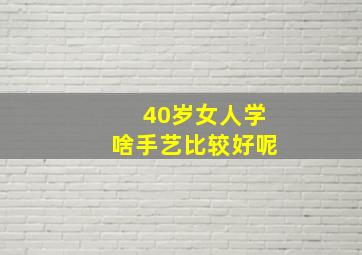 40岁女人学
啥手艺比较好呢